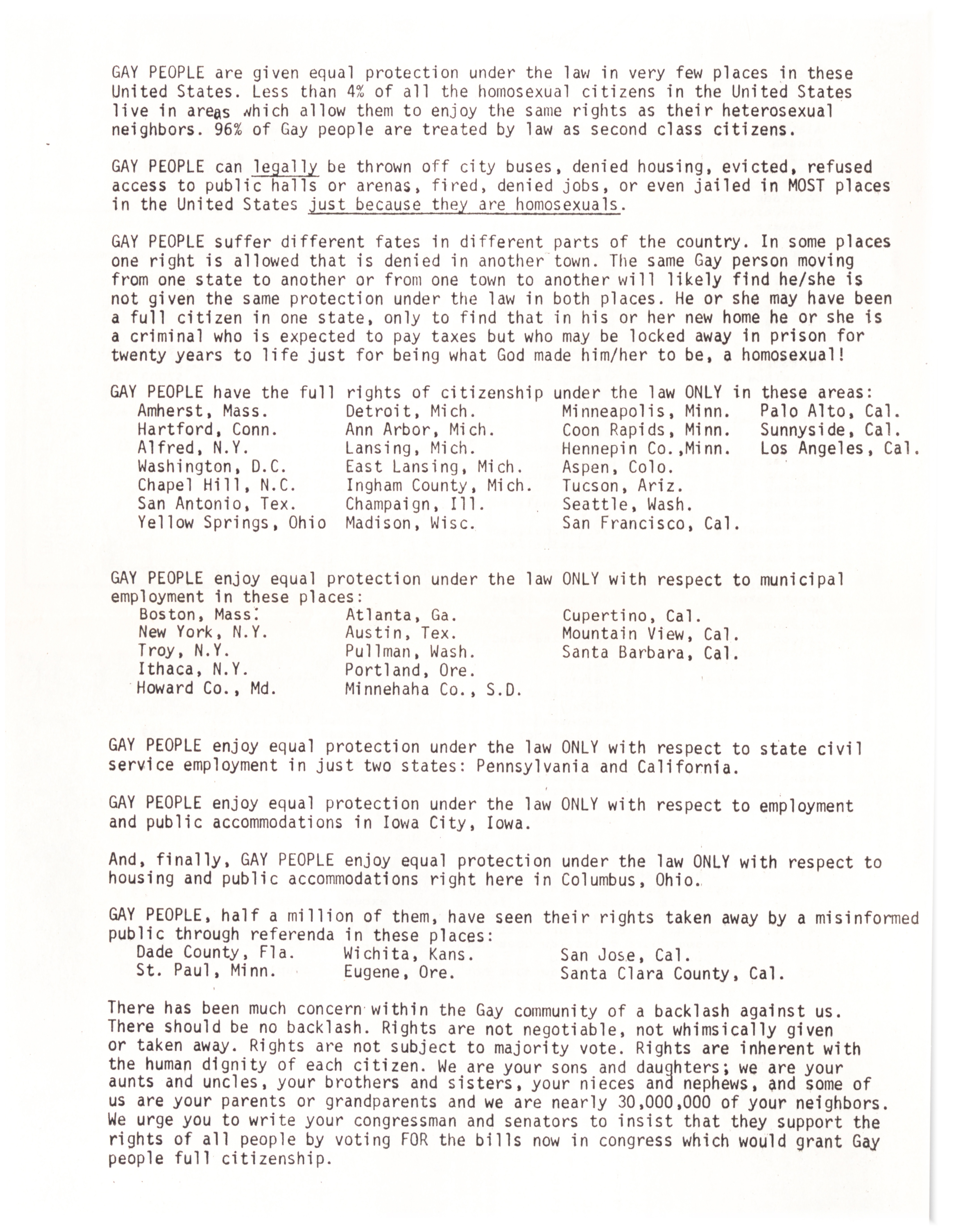 GAY PEOPLE are given equal protection under the law in very few places in these United States. Less than 4% of all the homosexual citizens in the United States live in areas which allow them to enjoy the same rights as their heterosexual neighbors. 96% of Gay people are treated by law as second class citizens.

GAY PEOPLE can legally be thrown off city buses, denied housing, evicted, refused access to public halls or arenas, fired, denied jobs, or even jailed in MOST places in the United States just because they are homosexuals.

GAY PEOPLE suffer different fates in different parts of the country. In some places one right is allowed that is denied in another town. The same Gay person moving from one state to another or from one town to another will likely find he/she is not given the same protection under the law in both places. He or she may have been a full citizen in one state, only to find that in his or her new home he or she is a criminal who is expected to pay taxes but who may be locked away in prison for twenty years to life just for being what God made him/her to be, a homosexual!

GAY PEOPLE have the full rights of citizenship under the law ONLY in these areas:

Amherst, Mass.
Hartford, Conn.
Alfred, N.Y.
Washington, D.C.
Chapel Hill, N.C.
San Antonio, Tex.
Yellow Springs, Ohio

Detroit, Mich.
Ann Arbor, Mich.
Lansing, Mich.
East Lansing, Mich.
Ingham County, Mich.
Champaign, Ill.
Madison, Wisc.

Minneapolis, Minn.
Coon Rapids, Minn.
Hennepin Co.,Minn.
Aspen, Colo.
Tucson, Ariz.
Seattle, Wash.
San Francisco, Cal.

Palo Alto, Cal.
Sunnyside, Cal.
Los Angeles, Cal.

GAY PEOPLE enjoy equal protection under the law ONLY with respect to municipal employment in these places:

Boston, Mass.
New York, N.Y.
Troy, N.Y.
Ithaca, N.Y.
Howard Co., Md.

Atlanta, Ga.
Austin, Tex.
Pullman, Wash.
Portland, Ore.
Minnehaha Co., S.D.

Cupertino, Cal.
Mountain View, Cal.
Santa Barbara, Cal.

GAY PEOPLE enjoy equal protection under the law ONLY with respect to state civil service employment in just two states: Pennsylvania and California.

GAY PEOPLE enjoy equal protection under the law ONLY with respect to employment and public accommodations in Iowa City, Iowa.

And, finally, GAY PEOPLE enjoy equal protection under the law ONLY with respect to housing and public accommodations right here in Columbus, Ohio.

GAY PEOPLE, half a million of them, have seen their rights taken away by a misinformed public through referenda in these places:

Dade County, Fla.
St. Paul, Minn.

Wichita, Kans.
Eugene, Ore.

San Jose, Cal.
Santa Clara County, Cal.

There has been much concern within the Gay community of a backlash against us. There should be no backlash. Rights are not negotiable, not whimsically given or taken away. Rights are not subject to majority vote. Rights are inherent with the human dignity of each citizen. We are your sons and daughters; we are your aunts and uncles, your brothers and sisters, your nieces and nephews, and some of us are your parents or grandparents and we are nearly 30,000,000 of your neighbors. We urge you to write your congressman and senators to insist that they support the rights of all people by voting FOR the bills now in congress which would grant Gay people full citizenship.